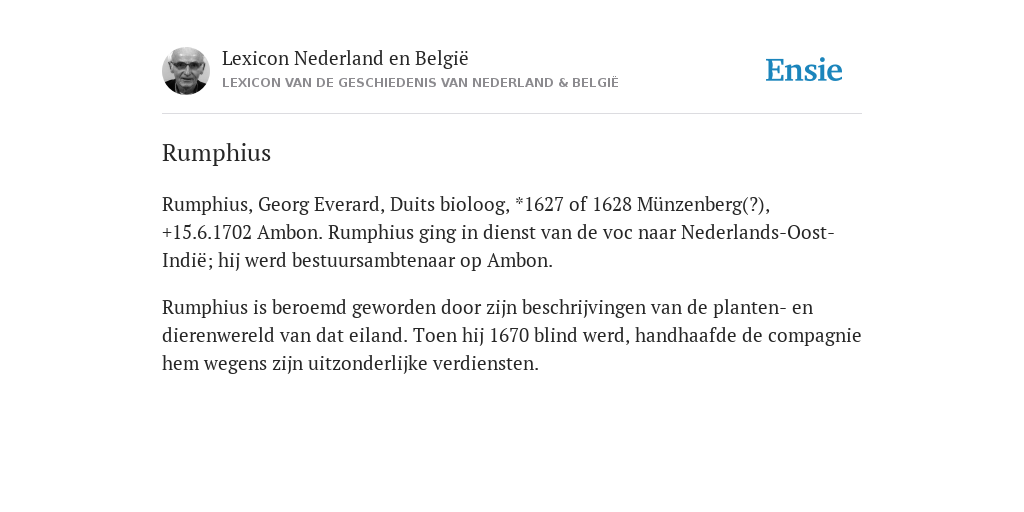 Lexicon Nederland en België
LEXICON VAN DE GESCHIEDENIS VAN NEDERLAND & BELGIË

Ensie

Rumphius

Rumphius, Georg Everard, Duits bioloog, *1627 of 1628 Münzenberg(?), +15.6.1702 Ambon. Rumphius ging in dienst van de voc naar Nederlands-Oost-Indië; hij werd bestuursambtenaar op Ambon.

Rumphius is beroemd geworden door zijn beschrijvingen van de planten- en dierenwereld van dat eiland. Toen hij 1670 blind werd, handhaafde de compagnie hem wegens zijn uitzonderlijke verdiensten.